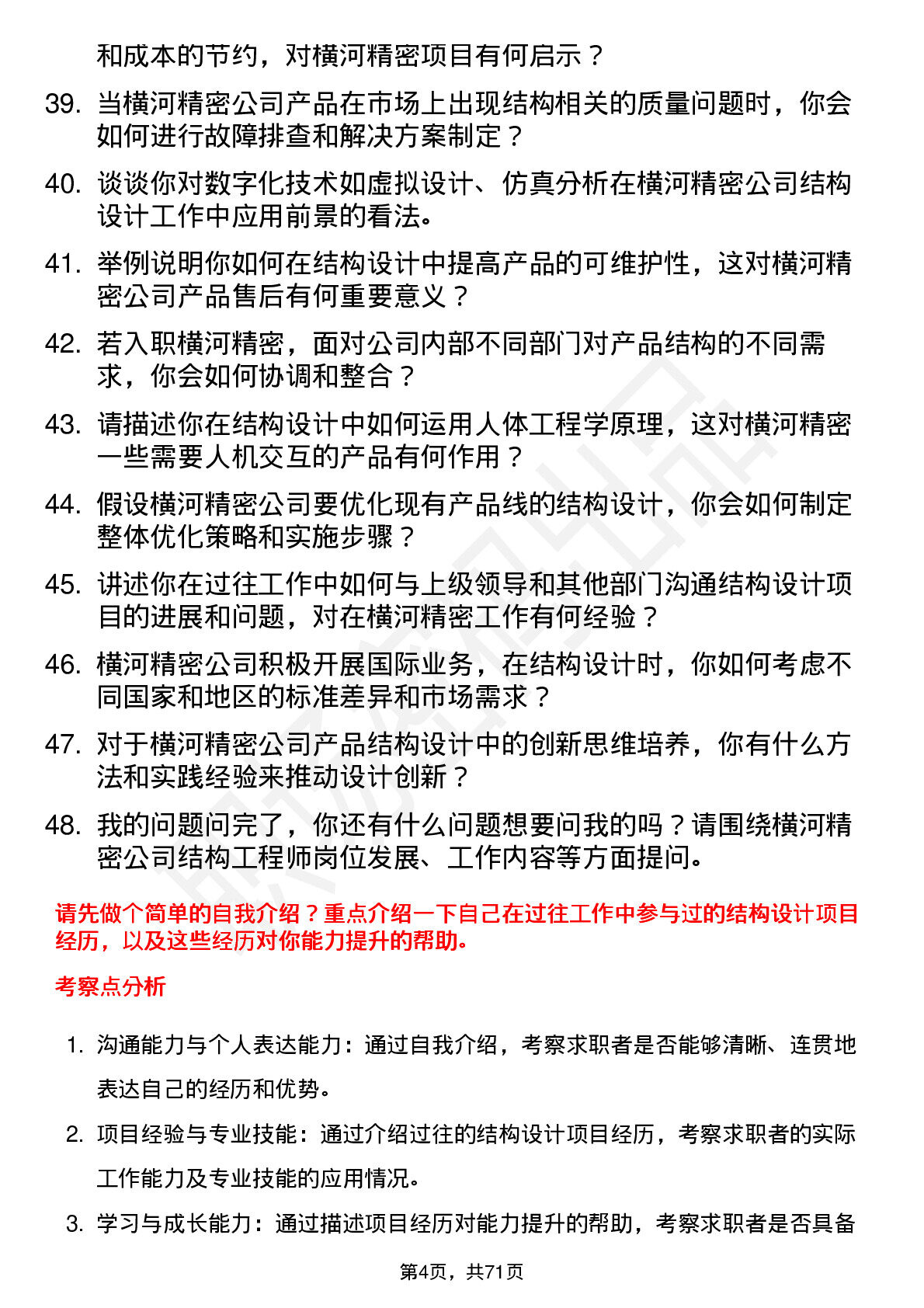 和成本的节约，对横河精密项目有何启示？

39. 当横河精密公司产品在市场上出现结构相关的质量问题时，你会如何进行故障排查和解决方案制定？

40. 谈谈你对数字化技术如虚拟设计、仿真分析在横河精密公司结构设计工作中应用前景的看法。

41. 举例说明你如何在结构设计中提高产品的可维护性，这对横河精密公司产品售后有何重要意义？

42. 若入职横河精密，面对公司内部不同部门对产品结构的不同需求，你会如何协调和整合？

43. 请描述你在结构设计中如何运用人体工程学原理，这对横河精密一些需要人机交互的产品有何作用？

44. 假设横河精密公司要优化现有产品线的结构设计，你会如何制定整体优化策略和实施步骤？

45. 讲述你在过往工作中如何与上级领导和其他部门沟通结构设计项目的进展和问题，对在横河精密工作有何经验？

46. 横河精密公司积极开展国际业务，在结构设计时，你如何考虑不同国家和地区的标准差异和市场需求？

47. 对于横河精密公司产品结构设计中的创新思维培养，你有什么方法和实践经验来推动设计创新？

48. 我的问题问完了，你还有什么问题想要问我的吗？请围绕横河精密公司结构工程师岗位发展、工作内容等方面提问。

请先做个简单的自我介绍？重点介绍一下自己在过往工作中参与过的结构设计项目经历，以及这些经历对你能力提升的帮助。

考察点分析

1. 沟通能力与个人表达能力：通过自我介绍，考察求职者是否能够清晰、连贯地表达自己的经历和优势。

2. 项目经验与专业技能：通过介绍过往的结构设计项目经历，考察求职者的实际工作能力及专业技能的应用情况。

3. 学习与成长能力：通过描述项目经历对能力提升的帮助，考察求职者是否具备

第4页，共71页